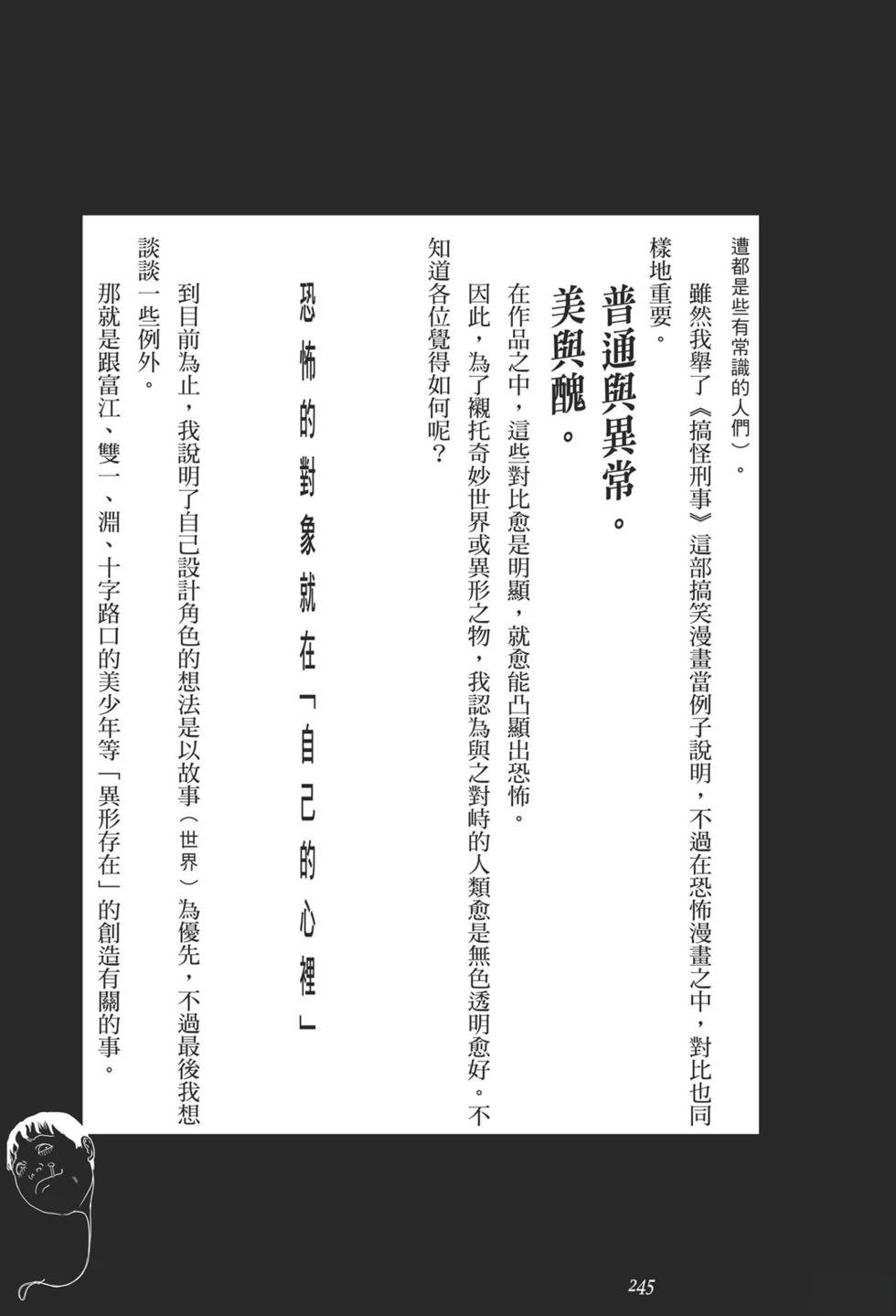 遭都是些有常識的人們）。

雖然我舉了《搞怪刑事》這部搞笑漫畫當例子說明，不過在恐怖漫畫之中，對比也同樣地重要。

普通與異常。
美與醜。

在作品之中，這些對比愈是明顯，就愈能凸顯出恐怖。

因此，為了襯托奇妙世界或異形之物，我認為與之對峙的人類愈是無色透明愈好。不知道各位覺得如何呢？

恐怖的對象就在「自己的心裡」

到目前為止，我說明了自己設計角色的想法是以故事（世界）為優先，不過最後我想談談一些例外。

那就是跟富江、雙一、淵、十字路口的美少年等「異形存在」的創造有關的事。

245